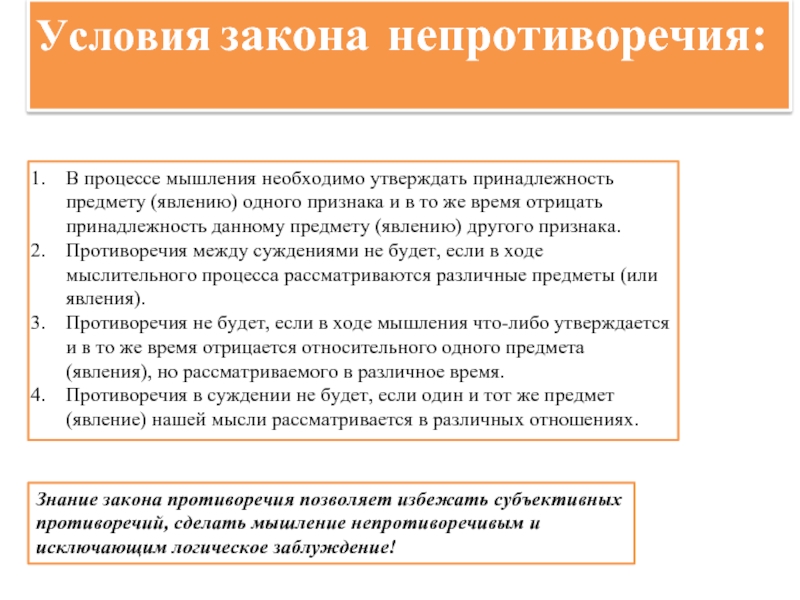 Условия закона непротиворечия:

1. В процессе мышления необходимо утверждать принадлежность предмету (явлению) одного признака и в то же время отрицать принадлежность данному предмету (явлению) другого признака.
2. Противоречия между суждениями не будет, если в ходе мыслительного процесса рассматриваются различные предметы (или явления).
3. Противоречия не будет, если в ходе мышления что-либо утверждается и в то же время отрицается относительного одного предмета (явления), но рассматриваемого в различное время.
4. Противоречия в суждении не будет, если один и тот же предмет (явление) нашей мысли рассматривается в различных отношениях.

Знание закона противоречия позволяет избежать субъективных противоречий, сделать мышление непротиворечивым и исключающим логическое заблуждение!